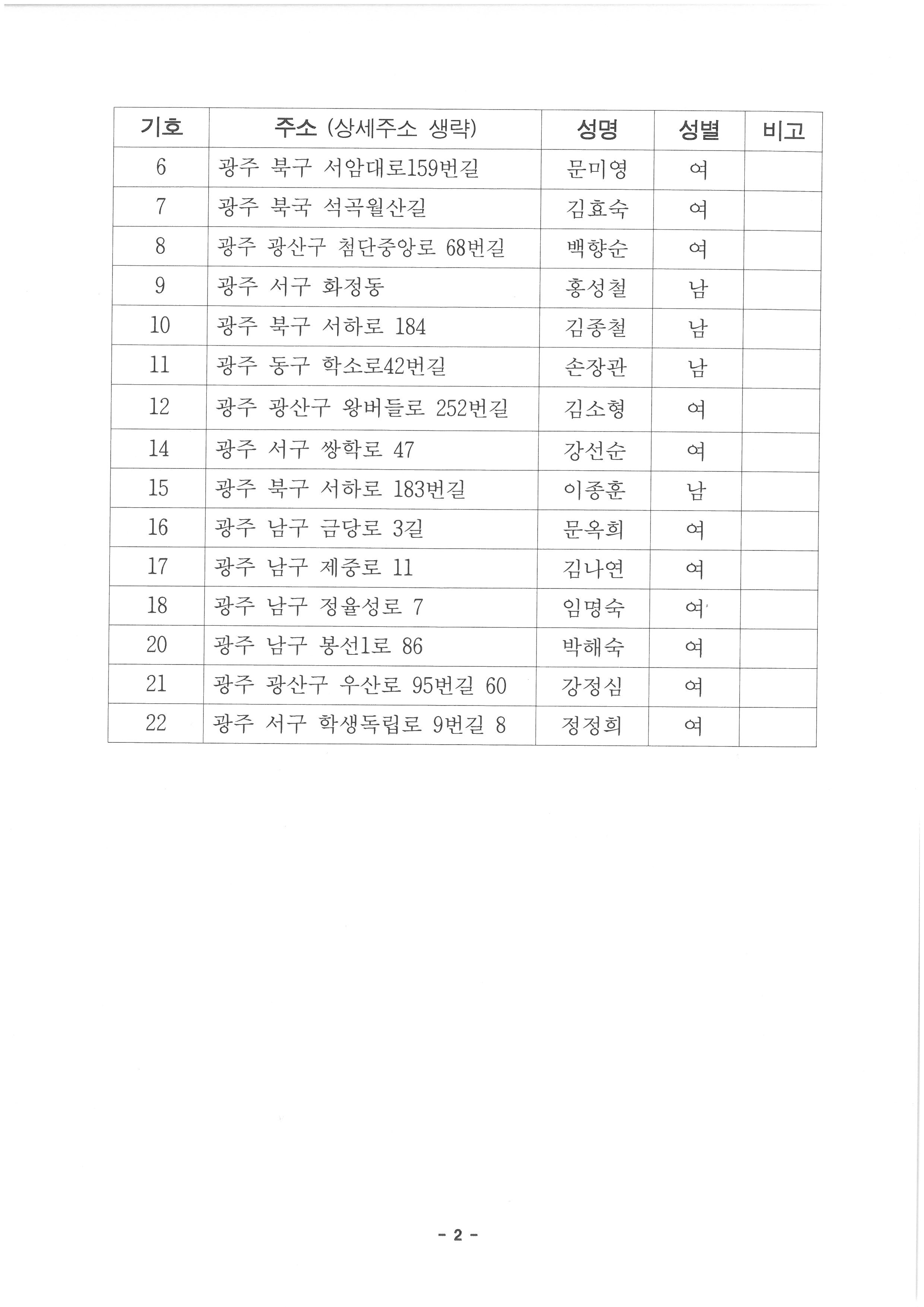 | 기호 | 주소 (상세주소 생략) | 성명 | 성별 | 비고 |
|---|---|---|---|---|
| 6 | 광주 북구 서암대로159번길 | 문미영 | 여 | |
| 7 | 광주 북국 석곡월산길 | 김효숙 | 여 | |
| 8 | 광주 광산구 첨단중앙로 68번길 | 백향순 | 여 | |
| 9 | 광주 서구 화정동 | 홍성철 | 남 | |
| 10 | 광주 북구 서하로 184 | 김종철 | 남 | |
| 11 | 광주 동구 학소로42번길 | 손장관 | 남 | |
| 12 | 광주 광산구 왕버들로 252번길 | 김소형 | 여 | |
| 14 | 광주 서구 쌍학로 47 | 강선순 | 여 | |
| 15 | 광주 북구 서하로 183번길 | 이종훈 | 남 | |
| 16 | 광주 남구 금당로 3길 | 문옥희 | 여 | |
| 17 | 광주 남구 제중로 11 | 김나연 | 여 | |
| 18 | 광주 남구 정율성로 7 | 임명숙 | 여 | |
| 20 | 광주 남구 봉선1로 86 | 박해숙 | 여 | |
| 21 | 광주 광산구 우산로 95번길 60 | 강정심 | 여 | |
| 22 | 광주 서구 학생독립로 9번길 8 | 정정희 | 여 | |

- 2 -